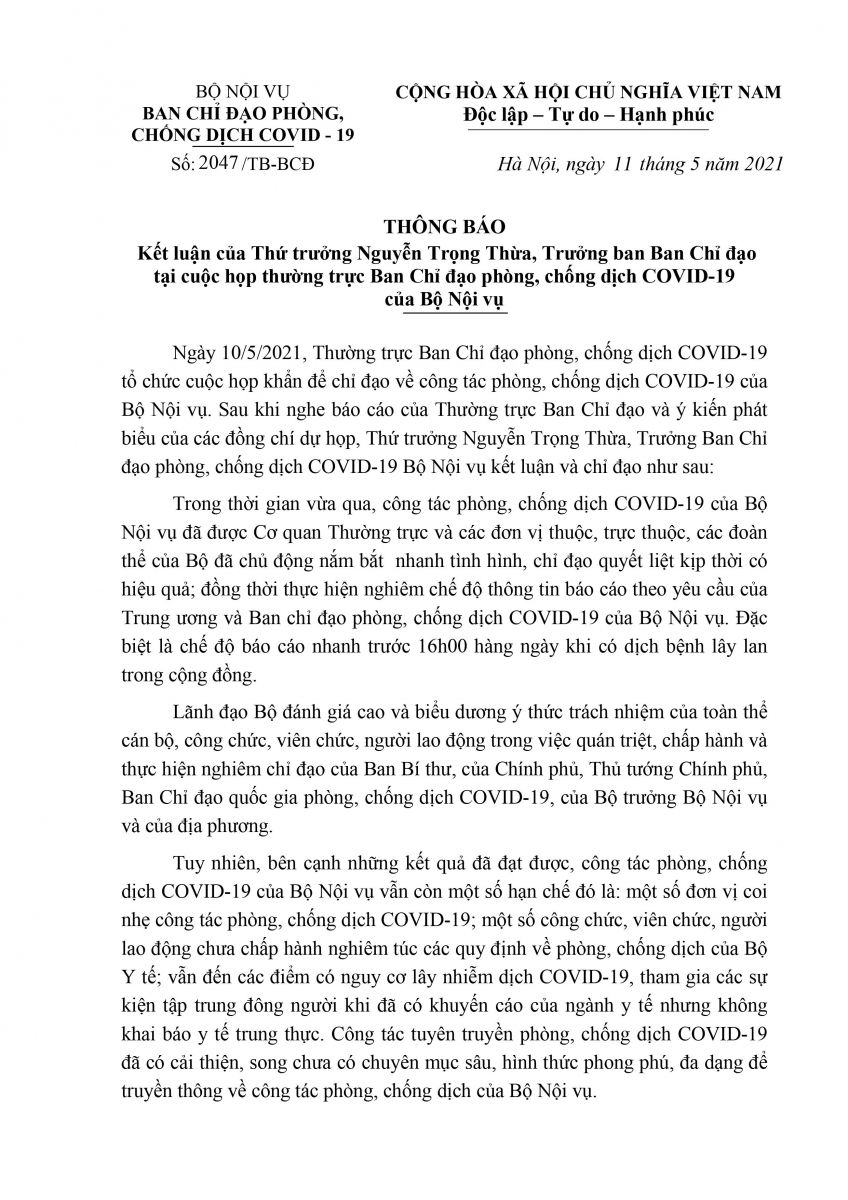 BỘ NỘI VỤ
BAN CHỈ ĐẠO PHÒNG, CHỐNG DỊCH COVID - 19

Số: 2047 /TB-BCĐ

CỘNG HÒA XÃ HỘI CHỦ NGHĨA VIỆT NAM
Độc lập – Tự do – Hạnh phúc

Hà Nội, ngày 11 tháng 5 năm 2021

THÔNG BÁO
Kết luận của Thứ trưởng Nguyễn Trọng Thừa, Trưởng ban Ban Chỉ đạo tại cuộc họp thường trực Ban Chỉ đạo phòng, chống dịch COVID-19 của Bộ Nội vụ

Ngày 10/5/2021, Thường trực Ban Chỉ đạo phòng, chống dịch COVID-19 tổ chức cuộc họp khẩn để chỉ đạo về công tác phòng, chống dịch COVID-19 của Bộ Nội vụ. Sau khi nghe báo cáo của Thường trực Ban Chỉ đạo và ý kiến phát biểu của các đồng chí dự họp, Thứ trưởng Nguyễn Trọng Thừa, Trưởng Ban Chỉ đạo phòng, chống dịch COVID-19 Bộ Nội vụ kết luận và chỉ đạo như sau:

Trong thời gian vừa qua, công tác phòng, chống dịch COVID-19 của Bộ Nội vụ đã được Cơ quan Thường trực và các đơn vị thuộc, trực thuộc, các đoàn thể của Bộ đã chủ động nắm bắt nhanh tình hình, chỉ đạo quyết liệt kịp thời có hiệu quả; đồng thời thực hiện nghiêm chế độ thông tin báo cáo theo yêu cầu của Trung ương và Ban chỉ đạo phòng, chống dịch COVID-19 của Bộ Nội vụ. Đặc biệt là chế độ báo cáo nhanh trước 16h00 hàng ngày khi có dịch bệnh lây lan trong cộng đồng.

Lãnh đạo Bộ đánh giá cao và biểu dương ý thức trách nhiệm của toàn thể cán bộ, công chức, viên chức, người lao động trong việc quán triệt, chấp hành và thực hiện nghiêm chỉ đạo của Ban Bí thư, của Chính phủ, Thủ tướng Chính phủ, Ban Chỉ đạo quốc gia phòng, chống dịch COVID-19, của Bộ trưởng Bộ Nội vụ và của địa phương.

Tuy nhiên, bên cạnh những kết quả đã đạt được, công tác phòng, chống dịch COVID-19 của Bộ Nội vụ vẫn còn một số hạn chế đó là: một số đơn vị coi nhẹ công tác phòng, chống dịch COVID-19; một số công chức, viên chức, người lao động chưa chấp hành nghiêm túc các quy định về phòng, chống dịch của Bộ Y tế; vẫn đến các điểm có nguy cơ lây nhiễm dịch COVID-19, tham gia các sự kiện tập trung đông người khi đã có khuyến cáo của ngành y tế nhưng không khai báo y tế trung thực. Công tác tuyên truyền phòng, chống dịch COVID-19 đã có cải thiện, song chưa có chuyên mục sâu, hình thức phong phú, đa dạng để truyền thông về công tác phòng, chống dịch của Bộ Nội vụ.